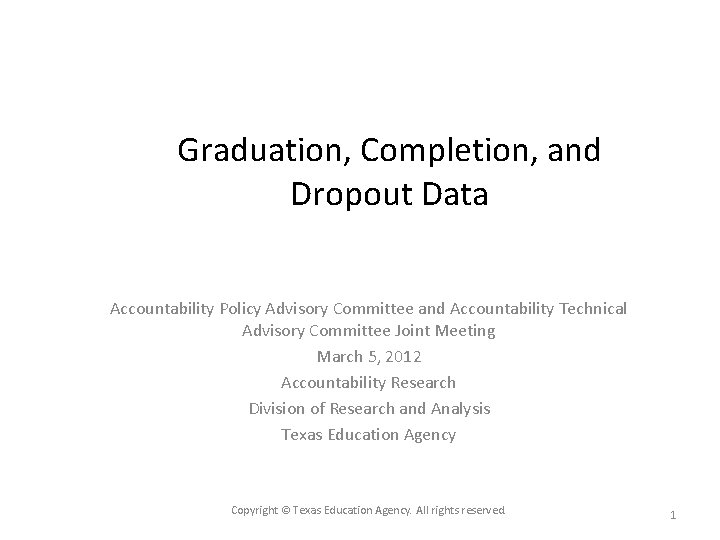 Graduation, Completion, and Dropout Data

Accountability Policy Advisory Committee and Accountability Technical Advisory Committee Joint Meeting

March 5, 2012

Accountability Research

Division of Research and Analysis

Texas Education Agency

Copyright © Texas Education Agency. All rights reserved.

1